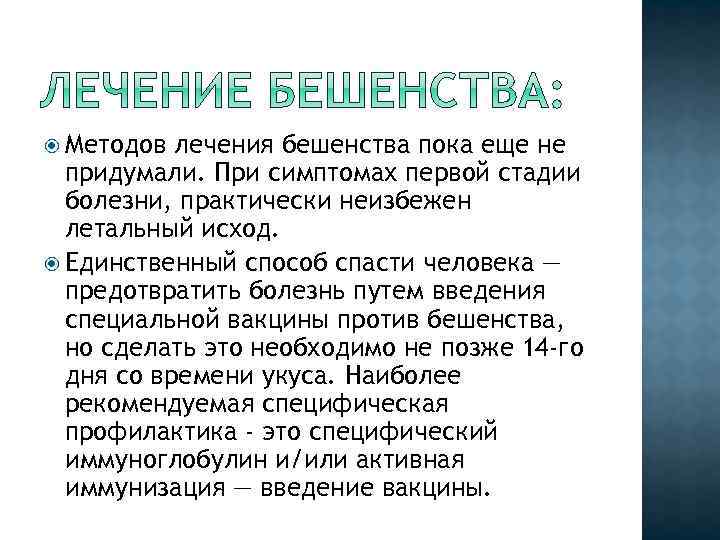 ЛЕЧЕНИЕ БЕШЕНСТВА:

Методов лечения бешенства пока еще не придумали. При симптомах первой стадии болезни, практически неизбежен летальный исход.

Единственный способ спасти человека — предотвратить болезнь путем введения специальной вакцины против бешенства, но сделать это необходимо не позже 14-го дня со времени укуса. Наиболее рекомендуемая специфическая профилактика - это специфический иммуноглобулин и/или активная иммунизация — введение вакцины.